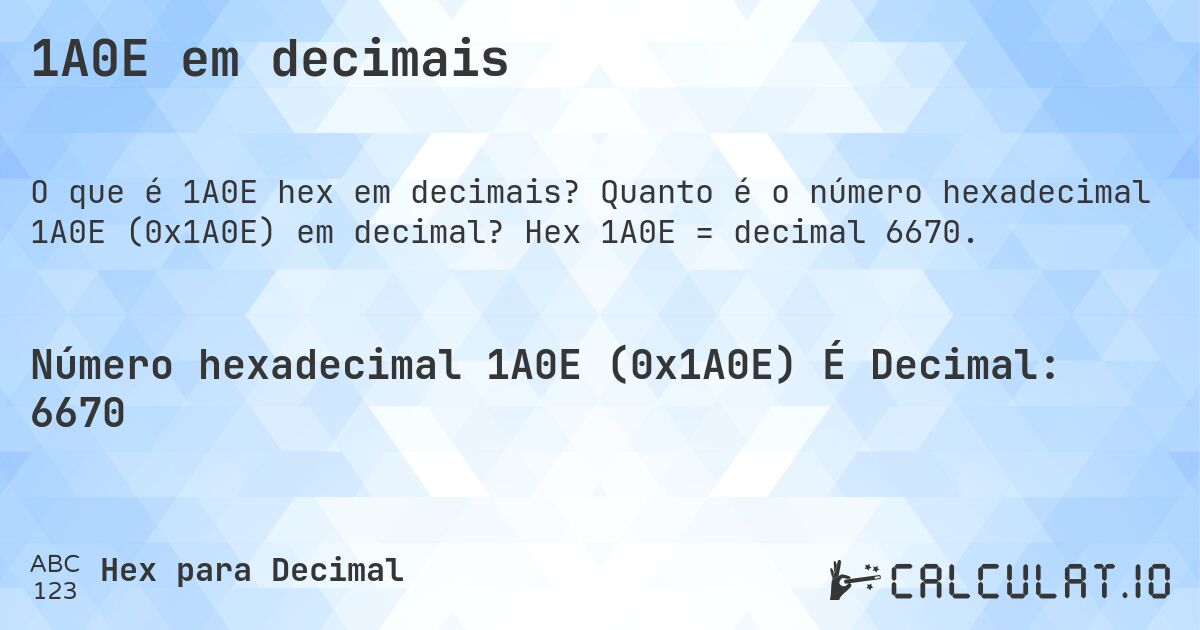 1A0E em decimais

O que é 1A0E hex em decimais? Quanto é o número hexadecimal 1A0E (0x1A0E) em decimal? Hex 1A0E = decimal 6670.

Número hexadecimal 1A0E (0x1A0E) É Decimal: 6670

ABC 123 Hex para Decimal

CALCULAT.IO